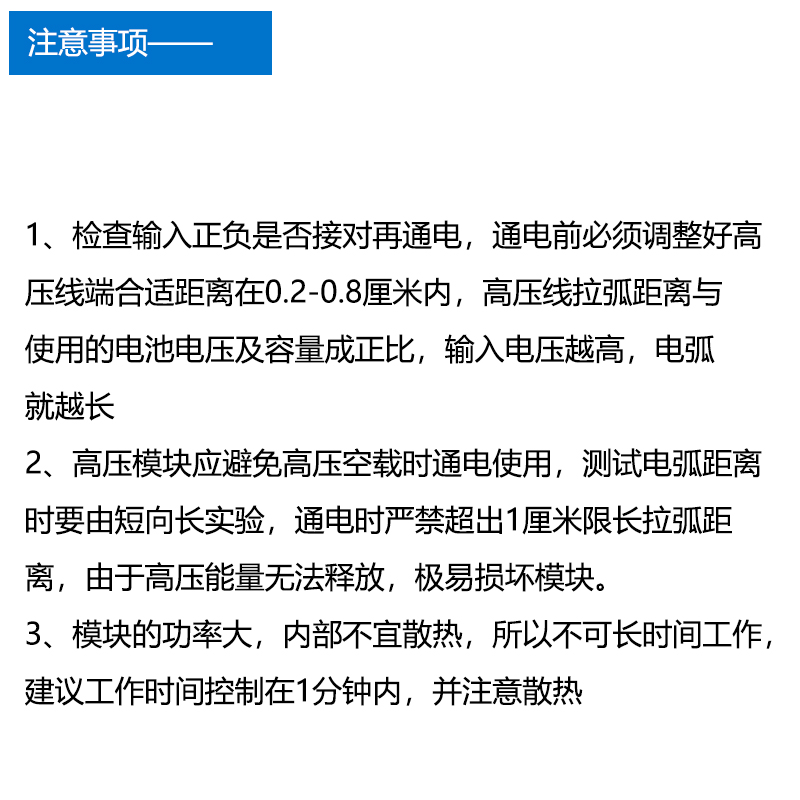 注意事项——

1、检查输入正负是否接对再通电，通电前必须调整好高压线端合适距离在0.2-0.8厘米内，高压线拉弧距离与使用的电池电压及容量成正比，输入电压越高，电弧就越长
2、高压模块应避免高压空载时通电使用，测试电弧距离时要由短向长实验，通电时严禁超出1厘米限长拉弧距离，由于高压能量无法释放，极易损坏模块。
3、模块的功率大，内部不宜散热，所以不可长时间工作，建议工作时间控制在1分钟内，并注意散热